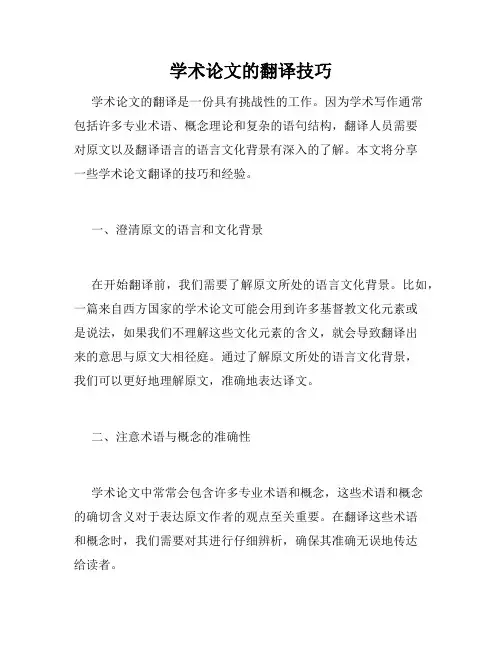 学术论文的翻译技巧

学术论文的翻译是一份具有挑战性的工作。因为学术写作通常包括许多专业术语、概念理论和复杂的语句结构，翻译人员需要对原文以及翻译语言的语言文化背景有深入的了解。本文将分享一些学术论文翻译的技巧和经验。

一、澄清原文的语言和文化背景

在开始翻译前，我们需要了解原文所处的语言文化背景。比如，一篇来自西方国家的学术论文可能会用到许多基督教文化元素或是说法，如果我们不理解这些文化元素的含义，就会导致翻译出来的意思与原文大相径庭。通过了解原文所处的语言文化背景，我们可以更好地理解原文，准确地表达译文。

二、注意术语与概念的准确性

学术论文中常常会包含许多专业术语和概念，这些术语和概念的确切含义对于表达原文作者的观点至关重要。在翻译这些术语和概念时，我们需要对其进行仔细辨析，确保其准确无误地传达给读者。